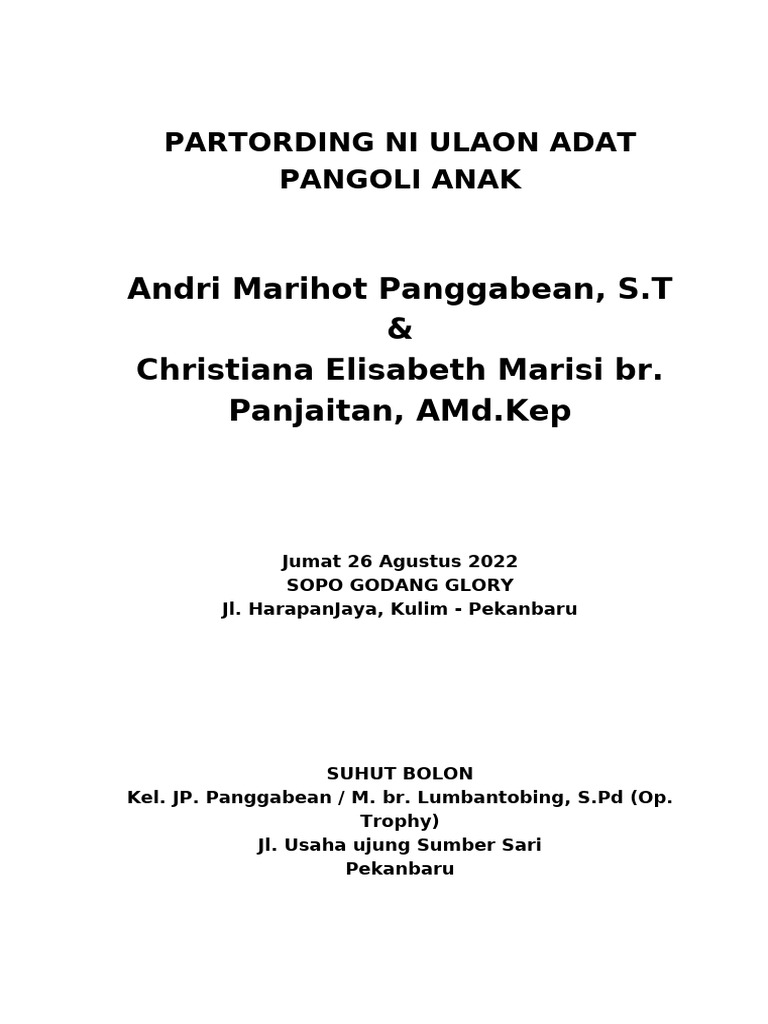 PARTORDING NI ULAON ADAT
PANGOLI ANAK

Andri Marihot Panggabean, S.T
&
Christiana Elisabeth Marisi br. Panjaitan, AMd.Kep

Jumat 26 Agustus 2022
SOPO GODANG GLORY
Jl. HarapanJaya, Kulim - Pekanbaru

SUHUT BOLON
Kel. JP. Panggabean / M. br. Lumbantobing, S.Pd (Op. Trophy)
Jl. Usaha ujung Sumber Sari
Pekanbaru